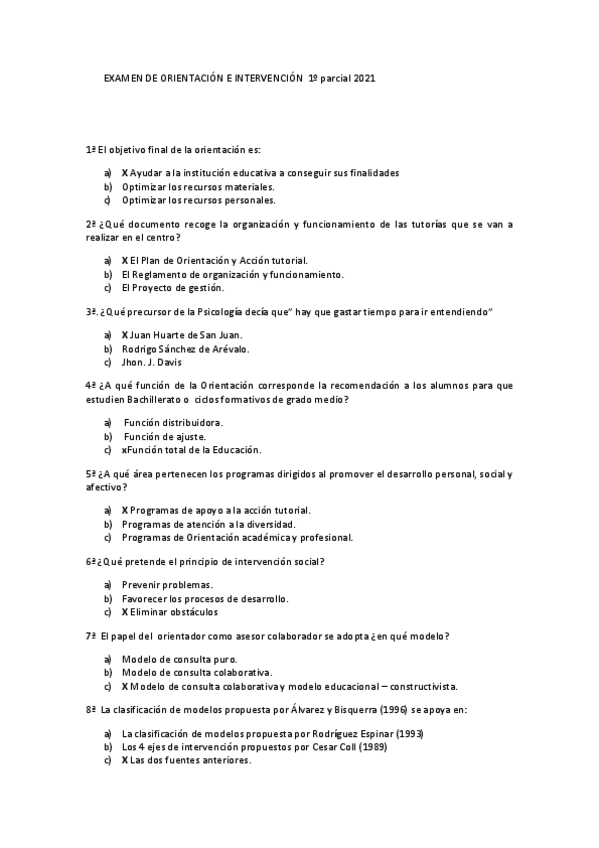 EXAMEN DE ORIENTACIÓN E INTERVENCIÓN 1º parcial 2021

1ª El objetivo final de la orientación es:

a) X Ayudar a la institución educativa a conseguir sus finalidades
b) Optimizar los recursos materiales.
c) Optimizar los recursos personales.

2ª ¿Qué documento recoge la organización y funcionamiento de las tutorías que se van a realizar en el centro?

a) X El Plan de Orientación y Acción tutorial.
b) El Reglamento de organización y funcionamiento.
c) El Proyecto de gestión.

3ª. ¿Qué precursor de la Psicología decía que" hay que gastar tiempo para ir entendiendo"

a) X Juan Huarte de San Juan.
b) Rodrigo Sánchez de Arévalo.
c) Jhon. J. Davis

4ª ¿A qué función de la Orientación corresponde la recomendación a los alumnos para que estudien Bachillerato o ciclos formativos de grado medio?

a) Función distribuidora.
b) Función de ajuste.
c) xFunción total de la Educación.

5ª ¿A qué área pertenecen los programas dirigidos al promover el desarrollo personal, social y afectivo?

a) X Programas de apoyo a la acción tutorial.
b) Programas de atención a la diversidad.
c) Programas de Orientación académica y profesional.

6ª ¿Qué pretende el principio de intervención social?

a) Prevenir problemas.
b) Favorecer los procesos de desarrollo.
c) X Eliminar obstáculos

7ª El papel del orientador como asesor colaborador se adopta ¿en qué modelo?

a) Modelo de consulta puro.
b) Modelo de consulta colaborativa.
c) X Modelo de consulta colaborativa y modelo educacional – constructivista.

8ª La clasificación de modelos propuesta por Álvarez y Bisquerra (1996) se apoya en:

a) La clasificación de modelos propuesta por Rodríguez Espinar (1993)
b) Los 4 ejes de intervención propuestos por Cesar Coll (1989)
c) X Las dos fuentes anteriores.